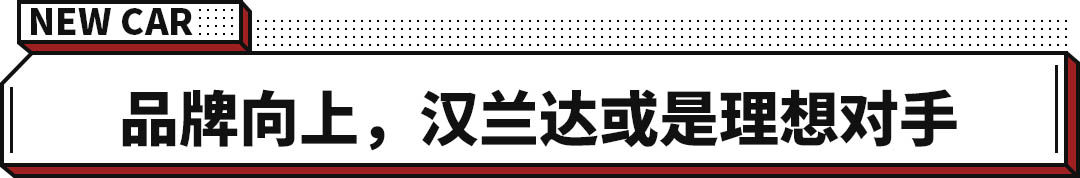 NEW CAR

品牌向上，汉兰达或是理想对手